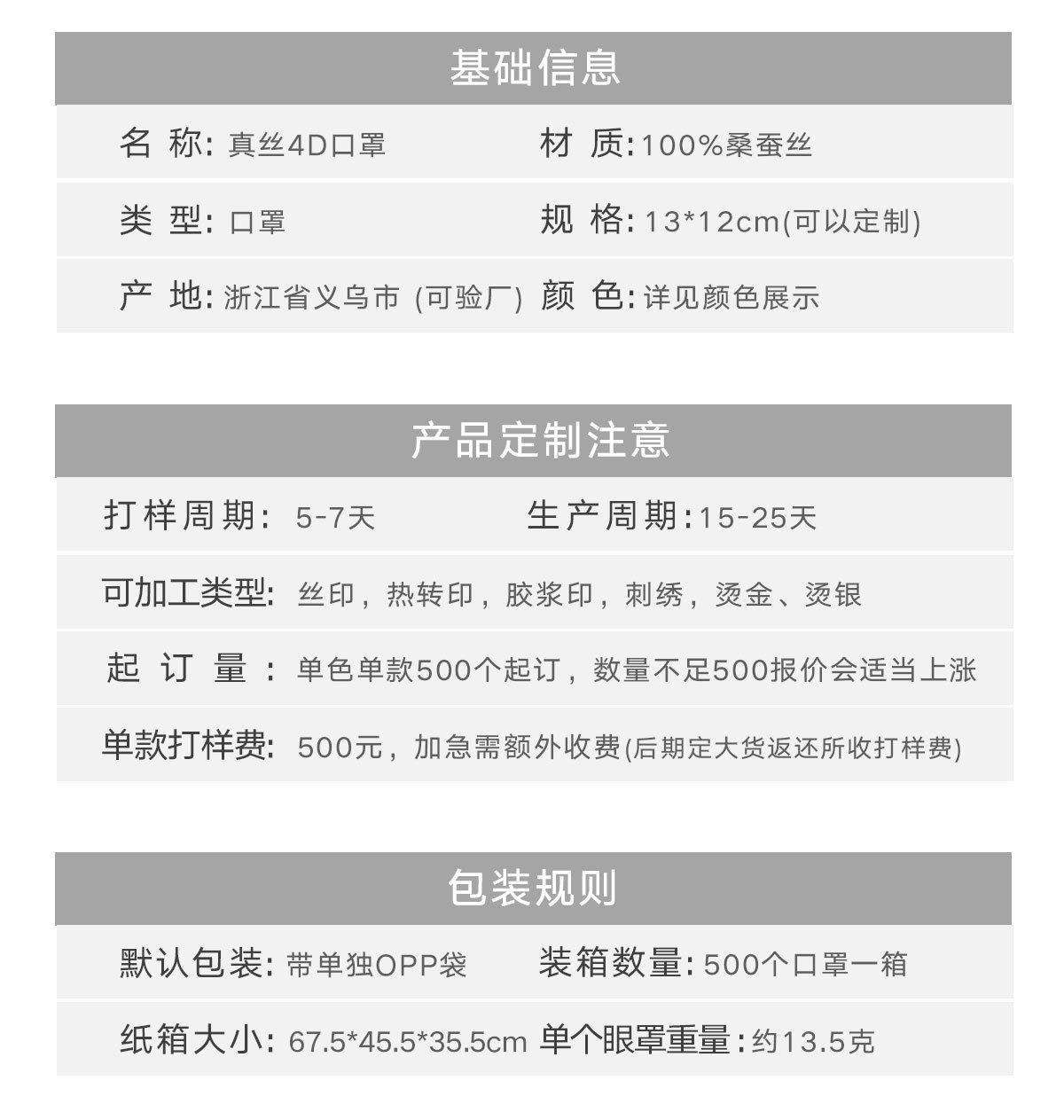 基础信息

名 称: 真丝4D口罩　材 质: 100%桑蚕丝

类 型: 口罩　规 格: 13*12cm(可以定制)

产 地: 浙江省义乌市 (可验厂)　颜 色: 详见颜色展示

产品定制注意

打样周期: 5-7天　生产周期: 15-25天

可加工类型: 丝印，热转印，胶浆印，刺绣，烫金、烫银

起 订 量 : 单色单款500个起订，数量不足500报价会适当上涨

单款打样费: 500元，加急需额外收费(后期定大货返还所收打样费)

包装规则

默认包装: 带单独OPP袋　装箱数量: 500个口罩一箱

纸箱大小: 67.5*45.5*35.5cm　单个眼罩重量: 约13.5克